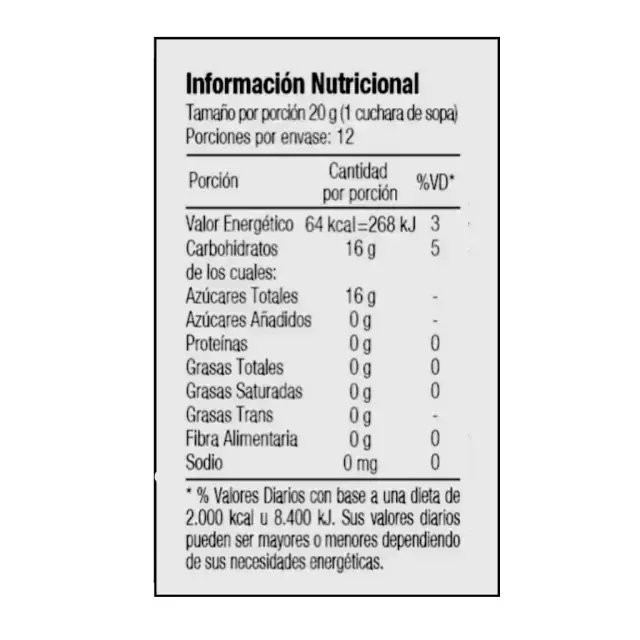 Información Nutricional
Tamaño por porción 20 g (1 cuchara de sopa)
Porciones por envase: 12

| Porción | Cantidad por porción | %VD* |
|---|---|---|
| Valor Energético | 64 kcal=268 kJ | 3 |
| Carbohidratos | 16 g | 5 |
| de los cuales: | | |
| Azúcares Totales | 16 g | - |
| Azúcares Añadidos | 0 g | - |
| Proteínas | 0 g | 0 |
| Grasas Totales | 0 g | 0 |
| Grasas Saturadas | 0 g | 0 |
| Grasas Trans | 0 g | - |
| Fibra Alimentaria | 0 g | 0 |
| Sodio | 0 mg | 0 |

* % Valores Diarios con base a una dieta de 2.000 kcal u 8.400 kJ. Sus valores diarios pueden ser mayores o menores dependiendo de sus necesidades energéticas.